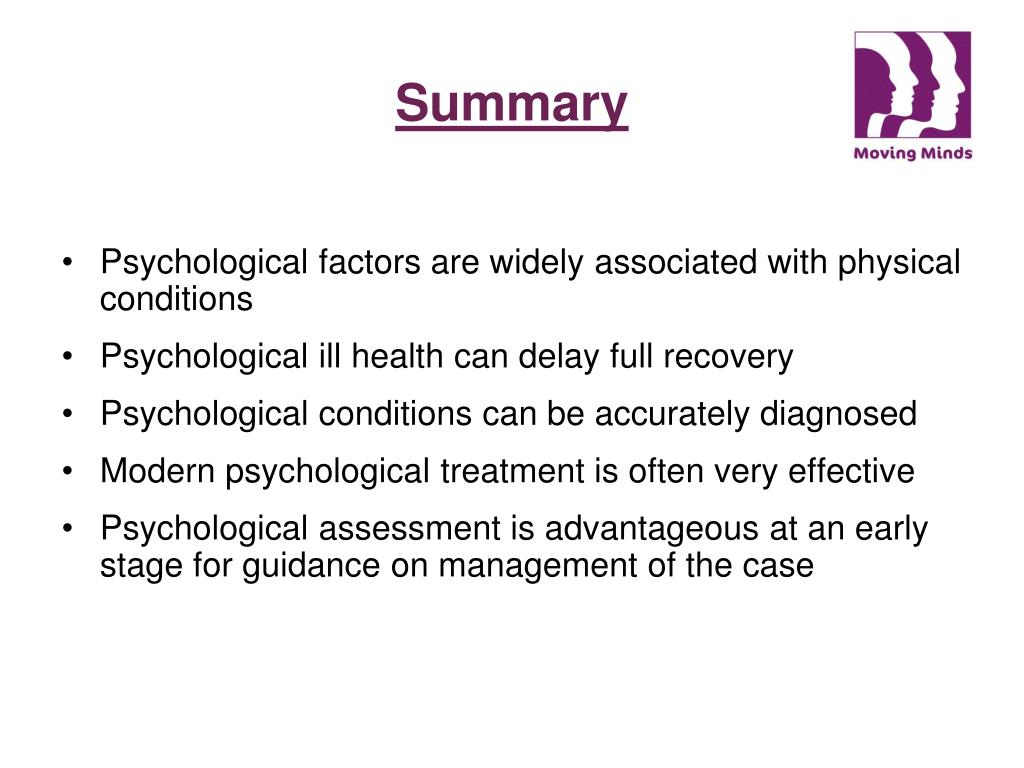 Summary

Moving Minds

• Psychological factors are widely associated with physical conditions
• Psychological ill health can delay full recovery
• Psychological conditions can be accurately diagnosed
• Modern psychological treatment is often very effective
• Psychological assessment is advantageous at an early stage for guidance on management of the case